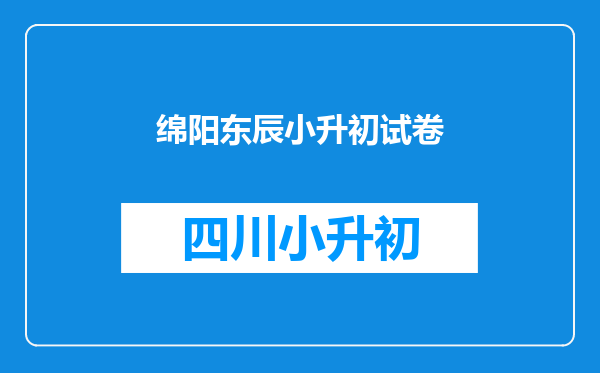 绵阳东辰小升初试卷

四川小升初